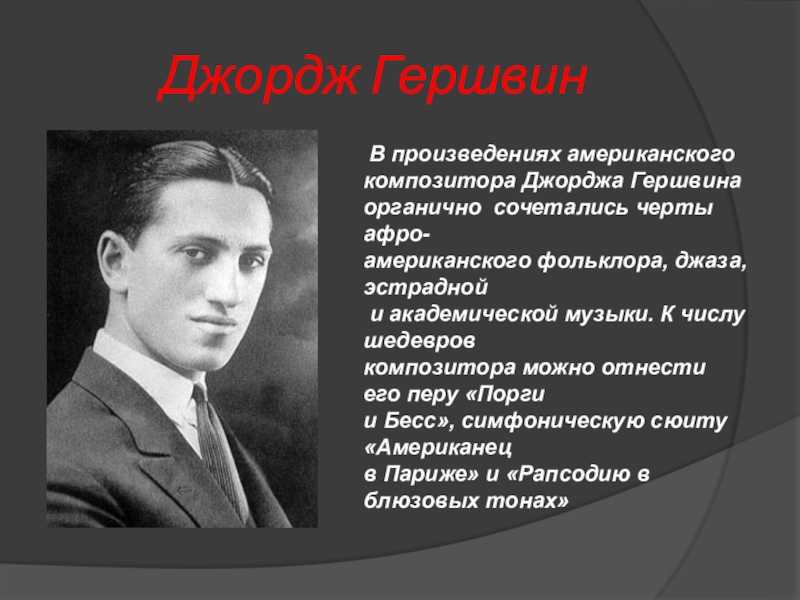 Джордж Гершвин

В произведениях американского композитора Джорджа Гершвина органично сочетались черты афро-американского фольклора, джаза, эстрадной и академической музыки. К числу шедевров композитора можно отнести его перу «Порги и Бесс», симфоническую сюиту «Американец в Париже» и «Рапсодию в блюзовых тонах»